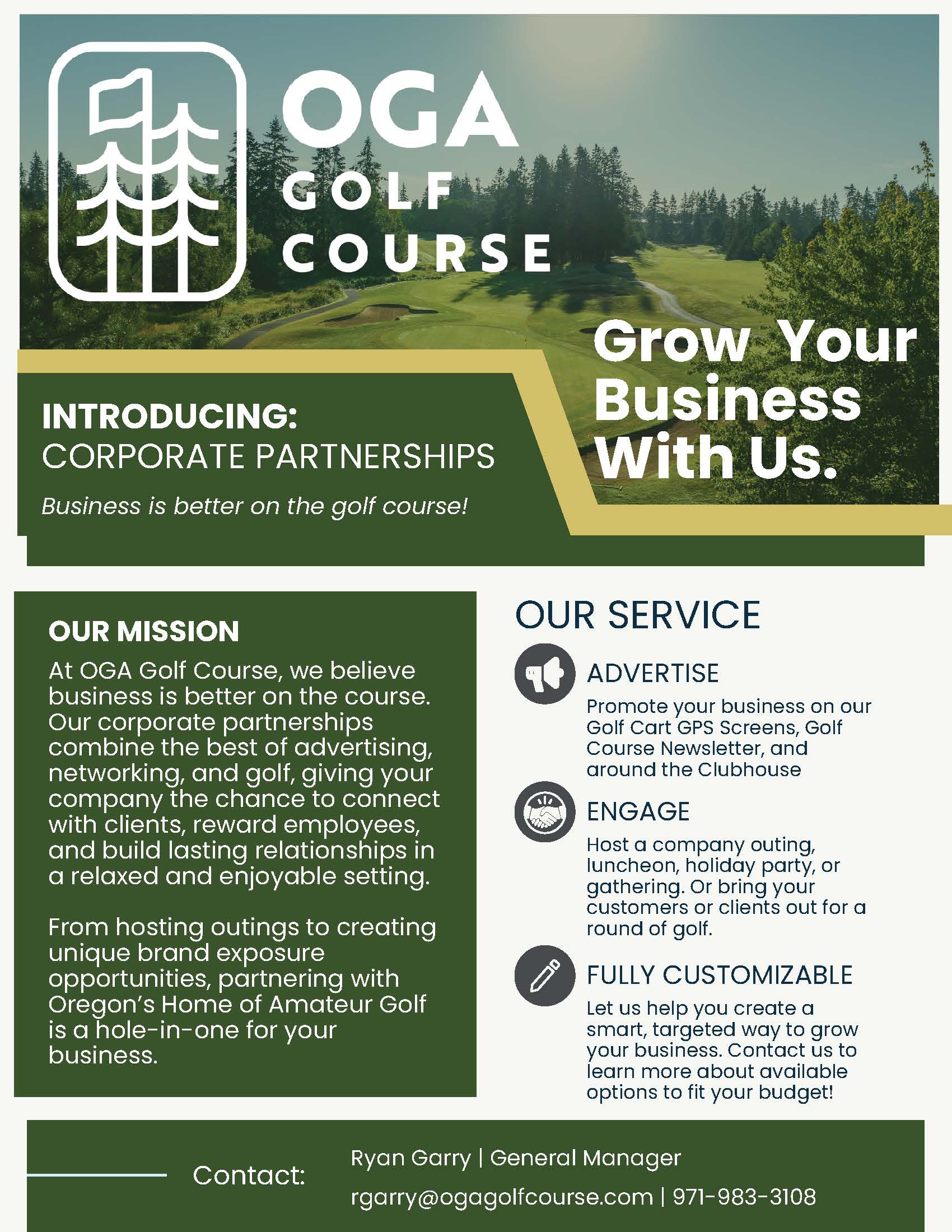 OGA
GOLF
COURSE

Grow Your Business With Us.

INTRODUCING:
CORPORATE PARTNERSHIPS

Business is better on the golf course!

OUR MISSION

At OGA Golf Course, we believe business is better on the course. Our corporate partnerships combine the best of advertising, networking, and golf, giving your company the chance to connect with clients, reward employees, and build lasting relationships in a relaxed and enjoyable setting.

From hosting outings to creating unique brand exposure opportunities, partnering with Oregon's Home of Amateur Golf is a hole-in-one for your business.

OUR SERVICE

ADVERTISE

Promote your business on our Golf Cart GPS Screens, Golf Course Newsletter, and around the Clubhouse

ENGAGE

Host a company outing, luncheon, holiday party, or gathering. Or bring your customers or clients out for a round of golf.

FULLY CUSTOMIZABLE

Let us help you create a smart, targeted way to grow your business. Contact us to learn more about available options to fit your budget!

Contact:

Ryan Garry | General Manager

rgarry@ogagolfcourse.com | 971-983-3108